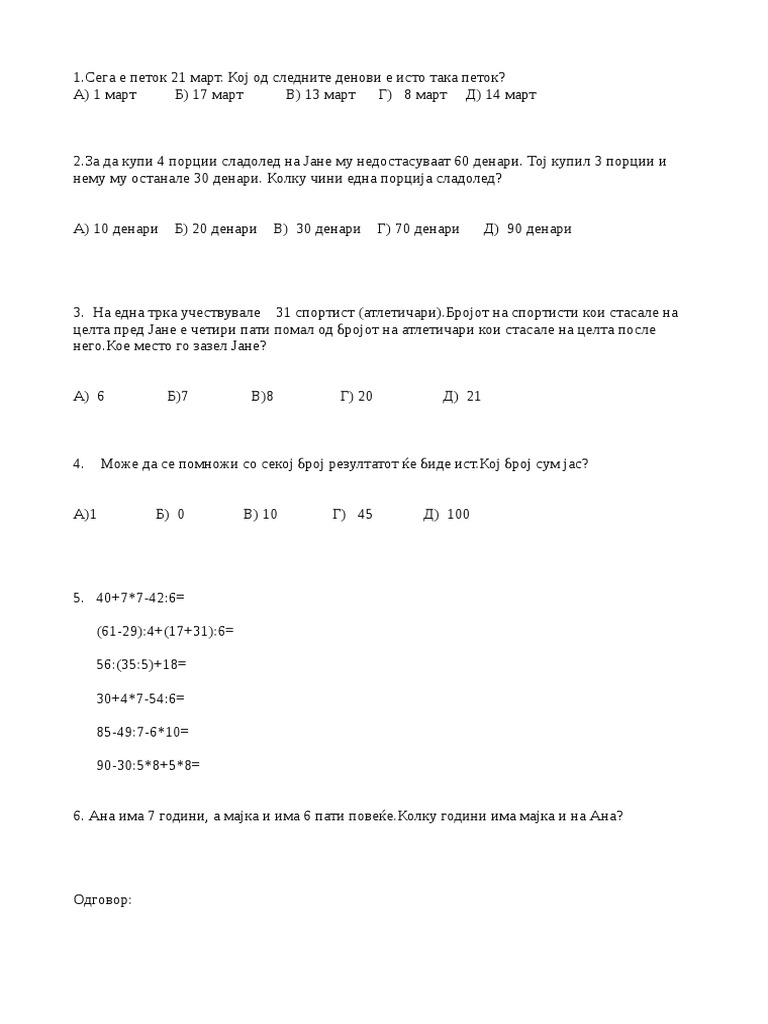 1.Сега е петок 21 март. Кој од следните денови е исто така петок?
А) 1 март Б) 17 март В) 13 март Г) 8 март Д) 14 март

2.За да купи 4 порции сладолед на Јане му недостасуваат 60 денари. Тој купил 3 порции и нему му останале 30 денари. Колку чини една порција сладолед?

А) 10 денари Б) 20 денари В) 30 денари Г) 70 денари Д) 90 денари

3. На една трка учествувале 31 спортист (атлетичари).Бројот на спортисти кои стасале на целта пред Јане е четири пати помал од бројот на атлетичари кои стасале на целта после него.Кое место го зазел Јане?

А) 6 Б)7 В)8 Г) 20 Д) 21

4. Може да се помножи со секој број резултатот ќе биде ист.Кој број сум јас?

А)1 Б) 0 В) 10 Г) 45 Д) 100

5. 40+7*7-42:6=

(61-29):4+(17+31):6=

56:(35:5)+18=

30+4*7-54:6=

85-49:7-6*10=

90-30:5*8+5*8=

6. Ана има 7 години, а мајка и има 6 пати повеќе.Колку години има мајка и на Ана?

Одговор: